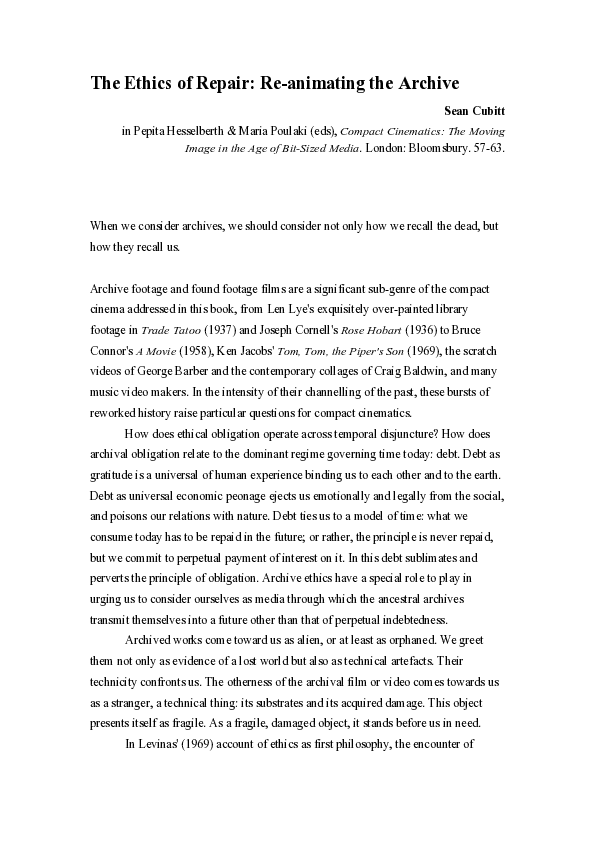 The Ethics of Repair: Re-animating the Archive

Sean Cubitt

in Pepita Hesselberth & Maria Poulaki (eds), Compact Cinematics: The Moving Image in the Age of Bit-Sized Media. London: Bloomsbury. 57-63.

When we consider archives, we should consider not only how we recall the dead, but how they recall us.

Archive footage and found footage films are a significant sub-genre of the compact cinema addressed in this book, from Len Lye's exquisitely over-painted library footage in Trade Tatoo (1937) and Joseph Cornell's Rose Hobart (1936) to Bruce Connor's A Movie (1958), Ken Jacobs' Tom, Tom, the Piper's Son (1969), the scratch videos of George Barber and the contemporary collages of Craig Baldwin, and many music video makers. In the intensity of their channelling of the past, these bursts of reworked history raise particular questions for compact cinematics.

How does ethical obligation operate across temporal disjuncture? How does archival obligation relate to the dominant regime governing time today: debt. Debt as gratitude is a universal of human experience binding us to each other and to the earth. Debt as universal economic peonage ejects us emotionally and legally from the social, and poisons our relations with nature. Debt ties us to a model of time: what we consume today has to be repaid in the future; or rather, the principle is never repaid, but we commit to perpetual payment of interest on it. In this debt sublimates and perverts the principle of obligation. Archive ethics have a special role to play in urging us to consider ourselves as media through which the ancestral archives transmit themselves into a future other than that of perpetual indebtedness.

Archived works come toward us as alien, or at least as orphaned. We greet them not only as evidence of a lost world but also as technical artefacts. Their technicity confronts us. The otherness of the archival film or video comes towards us as a stranger, a technical thing: its substrates and its acquired damage. This object presents itself as fragile. As a fragile, damaged object, it stands before us in need.

In Levinas' (1969) account of ethics as first philosophy, the encounter of